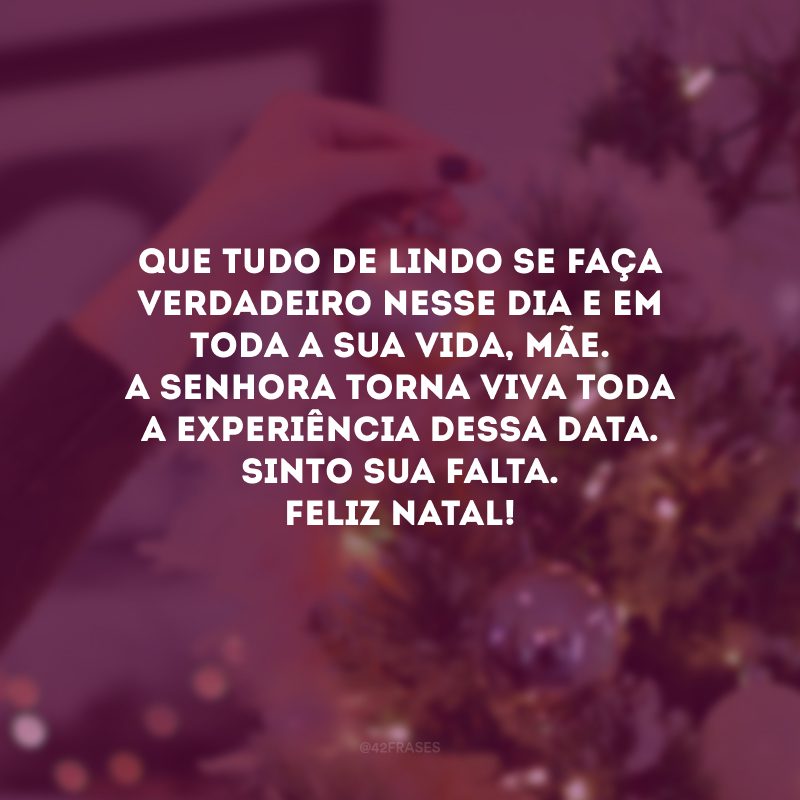 QUE TUDO DE LINDO SE FAÇA VERDADEIRO NESSE DIA E EM TODA A SUA VIDA, MÃE.
A SENHORA TORNA VIVA TODA A EXPERIÊNCIA DESSA DATA.
SINTO SUA FALTA.
FELIZ NATAL!

@42FRASES